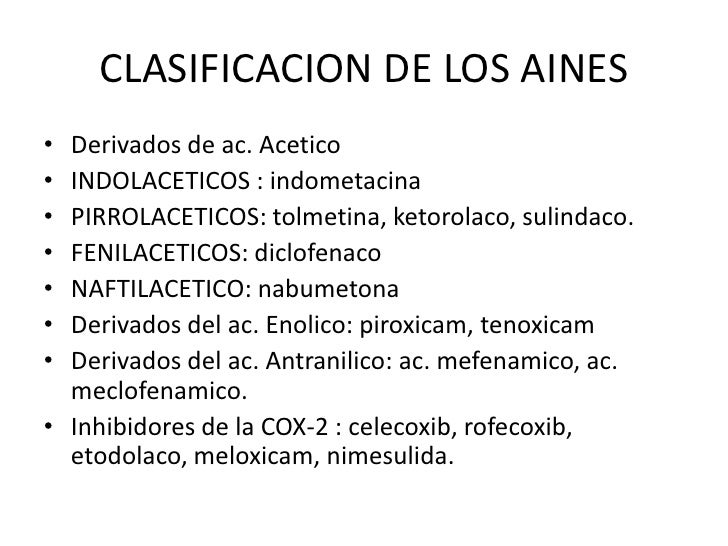 CLASIFICACION DE LOS AINES

• Derivados de ac. Acetico
• INDOLACETICOS : indometacina
• PIRROLACETICOS: tolmetina, ketorolaco, sulindaco.
• FENILACETICOS: diclofenaco
• NAFTILACETICO: nabumetona
• Derivados del ac. Enolico: piroxicam, tenoxicam
• Derivados del ac. Antranilico: ac. mefenamico, ac. meclofenamico.
• Inhibidores de la COX-2 : celecoxib, rofecoxib, etodolaco, meloxicam, nimesulida.